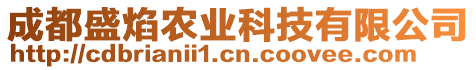 成都盛焰农业科技有限公司
http://cdbrianii1.cn.coovee.com